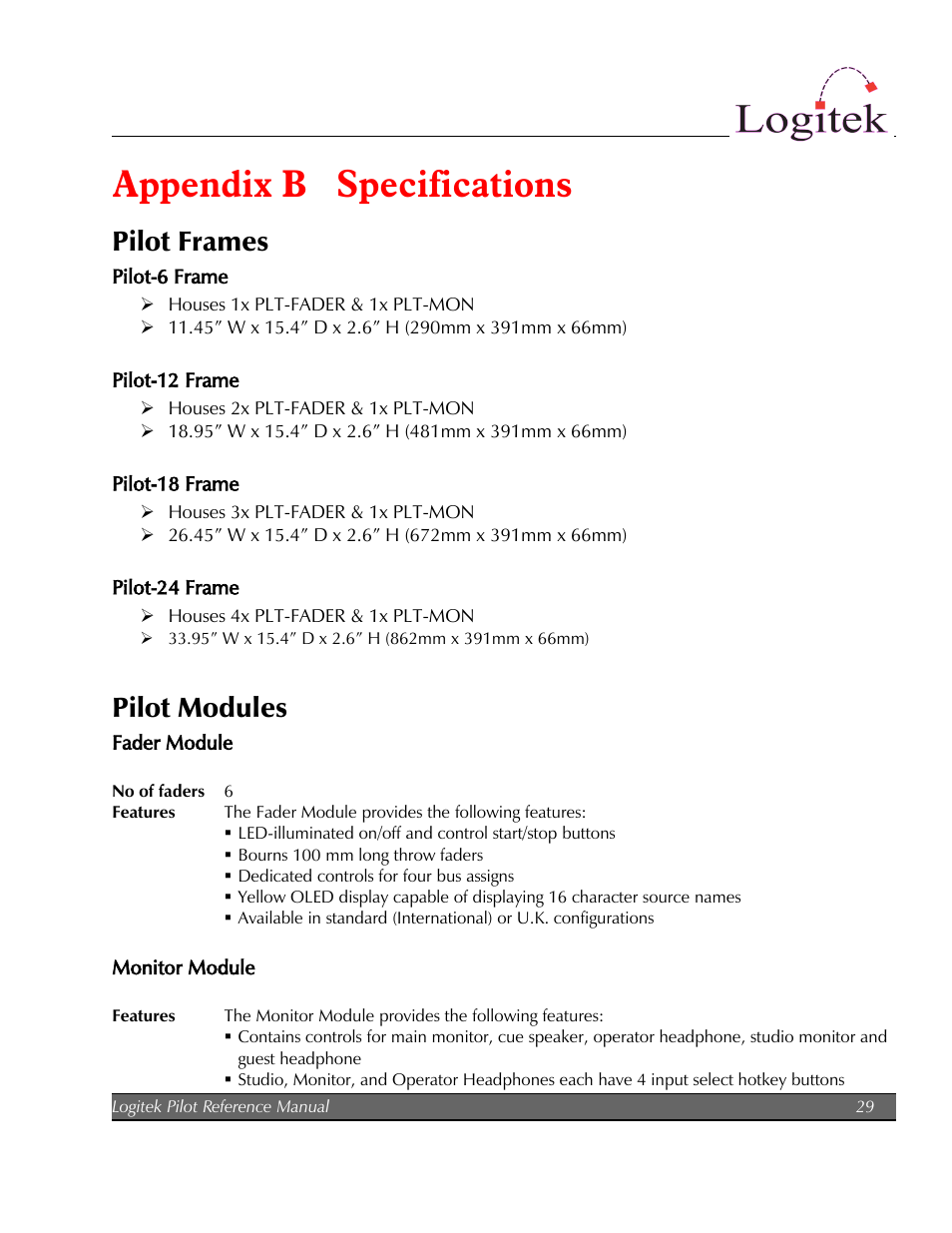 Logitek

Appendix B Specifications

Pilot Frames

Pilot-6 Frame

➢ Houses 1x PLT-FADER & 1x PLT-MON
➢ 11.45″ W x 15.4″ D x 2.6″ H (290mm x 391mm x 66mm)

Pilot-12 Frame

➢ Houses 2x PLT-FADER & 1x PLT-MON
➢ 18.95″ W x 15.4″ D x 2.6″ H (481mm x 391mm x 66mm)

Pilot-18 Frame

➢ Houses 3x PLT-FADER & 1x PLT-MON
➢ 26.45″ W x 15.4″ D x 2.6″ H (672mm x 391mm x 66mm)

Pilot-24 Frame

➢ Houses 4x PLT-FADER & 1x PLT-MON
➢ 33.95″ W x 15.4″ D x 2.6″ H (862mm x 391mm x 66mm)

Pilot Modules

Fader Module

No of faders 6
Features The Fader Module provides the following features:
▪ LED-illuminated on/off and control start/stop buttons
▪ Bourns 100 mm long throw faders
▪ Dedicated controls for four bus assigns
▪ Yellow OLED display capable of displaying 16 character source names
▪ Available in standard (International) or U.K. configurations

Monitor Module

Features The Monitor Module provides the following features:
▪ Contains controls for main monitor, cue speaker, operator headphone, studio monitor and guest headphone
▪ Studio, Monitor, and Operator Headphones each have 4 input select hotkey buttons

Logitek Pilot Reference Manual 29